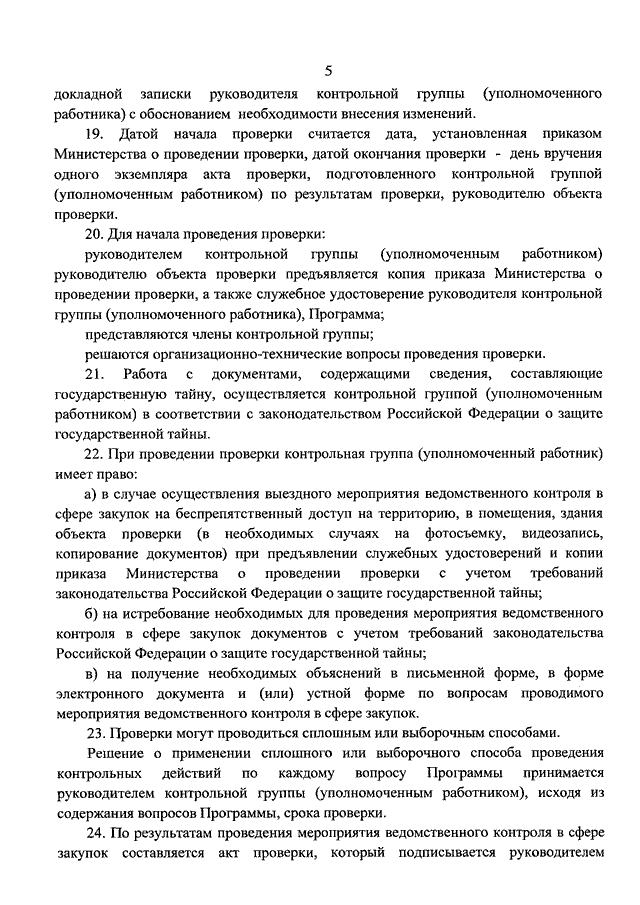 5

докладной записки руководителя контрольной группы (уполномоченного работника) с обоснованием необходимости внесения изменений.

19. Датой начала проверки считается дата, установленная приказом Министерства о проведении проверки, датой окончания проверки - день вручения одного экземпляра акта проверки, подготовленного контрольной группой (уполномоченным работником) по результатам проверки, руководителю объекта проверки.

20. Для начала проведения проверки:

руководителем контрольной группы (уполномоченным работником) руководителю объекта проверки предъявляется копия приказа Министерства о проведении проверки, а также служебное удостоверение руководителя контрольной группы (уполномоченного работника), Программа;

представляются члены контрольной группы;

решаются организационно-технические вопросы проведения проверки.

21. Работа с документами, содержащими сведения, составляющие государственную тайну, осуществляется контрольной группой (уполномоченным работником) в соответствии с законодательством Российской Федерации о защите государственной тайны.

22. При проведении проверки контрольная группа (уполномоченный работник) имеет право:

а) в случае осуществления выездного мероприятия ведомственного контроля в сфере закупок на беспрепятственный доступ на территорию, в помещения, здания объекта проверки (в необходимых случаях на фотосъемку, видеозапись, копирование документов) при предъявлении служебных удостоверений и копии приказа Министерства о проведении проверки с учетом требований законодательства Российской Федерации о защите государственной тайны;

б) на истребование необходимых для проведения мероприятия ведомственного контроля в сфере закупок документов с учетом требований законодательства Российской Федерации о защите государственной тайны;

в) на получение необходимых объяснений в письменной форме, в форме электронного документа и (или) устной форме по вопросам проводимого мероприятия ведомственного контроля в сфере закупок.

23. Проверки могут проводиться сплошным или выборочным способами.

Решение о применении сплошного или выборочного способа проведения контрольных действий по каждому вопросу Программы принимается руководителем контрольной группы (уполномоченным работником), исходя из содержания вопросов Программы, срока проверки.

24. По результатам проведения мероприятия ведомственного контроля в сфере закупок составляется акт проверки, который подписывается руководителем